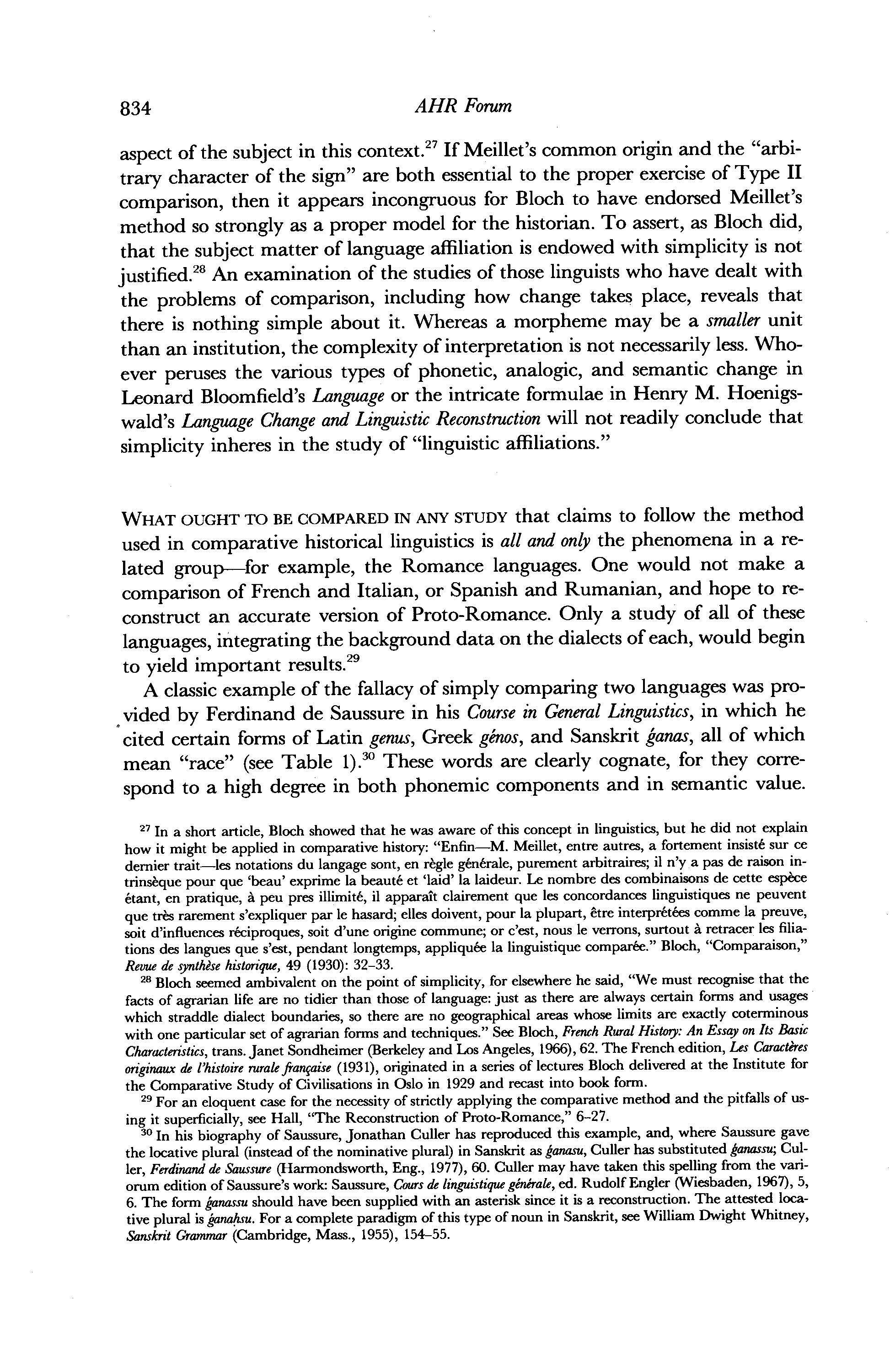 834 AHR Forum

aspect of the subject in this context.$^{27}$ If Meillet's common origin and the "arbitrary character of the sign" are both essential to the proper exercise of Type II comparison, then it appears incongruous for Bloch to have endorsed Meillet's method so strongly as a proper model for the historian. To assert, as Bloch did, that the subject matter of language affiliation is endowed with simplicity is not justified.$^{28}$ An examination of the studies of those linguists who have dealt with the problems of comparison, including how change takes place, reveals that there is nothing simple about it. Whereas a morpheme may be a smaller unit than an institution, the complexity of interpretation is not necessarily less. Whoever peruses the various types of phonetic, analogic, and semantic change in Leonard Bloomfield's Language or the intricate formulae in Henry M. Hoenigswald's Language Change and Linguistic Reconstruction will not readily conclude that simplicity inheres in the study of "linguistic affiliations."

WHAT OUGHT TO BE COMPARED IN ANY STUDY that claims to follow the method used in comparative historical linguistics is all and only the phenomena in a related group—for example, the Romance languages. One would not make a comparison of French and Italian, or Spanish and Rumanian, and hope to reconstruct an accurate version of Proto-Romance. Only a study of all of these languages, integrating the background data on the dialects of each, would begin to yield important results.$^{29}$

A classic example of the fallacy of simply comparing two languages was provided by Ferdinand de Saussure in his Course in General Linguistics, in which he cited certain forms of Latin genus, Greek génos, and Sanskrit ǵanas, all of which mean "race" (see Table 1).$^{30}$ These words are clearly cognate, for they correspond to a high degree in both phonemic components and in semantic value.

$^{27}$ In a short article, Bloch showed that he was aware of this concept in linguistics, but he did not explain how it might be applied in comparative history: "Enfin—M. Meillet, entre autres, a fortement insisté sur ce dernier trait—les notations du langage sont, en règle générale, purement arbitraires; il n'y a pas de raison intrinsèque pour que 'beau' exprime la beauté et 'laid' la laideur. Le nombre des combinaisons de cette espèce étant, en pratique, à peu pres illimité, il apparaît clairement que les concordances linguistiques ne peuvent que très rarement s'expliquer par le hasard; elles doivent, pour la plupart, être interprétées comme la preuve, soit d'influences réciproques, soit d'une origine commune; or c'est, nous le verrons, surtout à retracer les filiations des langues que s'est, pendant longtemps, appliquée la linguistique comparée." Bloch, "Comparaison," Revue de synthèse historique, 49 (1930): 32–33.

$^{28}$ Bloch seemed ambivalent on the point of simplicity, for elsewhere he said, "We must recognise that the facts of agrarian life are no tidier than those of language: just as there are always certain forms and usages which straddle dialect boundaries, so there are no geographical areas whose limits are exactly coterminous with one particular set of agrarian forms and techniques." See Bloch, French Rural History: An Essay on Its Basic Characteristics, trans. Janet Sondheimer (Berkeley and Los Angeles, 1966), 62. The French edition, Les Caractères originaux de l'histoire rurale française (1931), originated in a series of lectures Bloch delivered at the Institute for the Comparative Study of Civilisations in Oslo in 1929 and recast into book form.

$^{29}$ For an eloquent case for the necessity of strictly applying the comparative method and the pitfalls of using it superficially, see Hall, "The Reconstruction of Proto-Romance," 6–27.

$^{30}$ In his biography of Saussure, Jonathan Culler has reproduced this example, and, where Saussure gave the locative plural (instead of the nominative plural) in Sanskrit as ǵanasu, Culler has substituted ǵanassu; Culler, Ferdinand de Saussure (Harmondsworth, Eng., 1977), 60. Culler may have taken this spelling from the variorum edition of Saussure's work: Saussure, Cours de linguistique générale, ed. Rudolf Engler (Wiesbaden, 1967), 5, 6. The form ǵanassu should have been supplied with an asterisk since it is a reconstruction. The attested locative plural is ǵanaḥsu. For a complete paradigm of this type of noun in Sanskrit, see William Dwight Whitney, Sanskrit Grammar (Cambridge, Mass., 1955), 154–55.